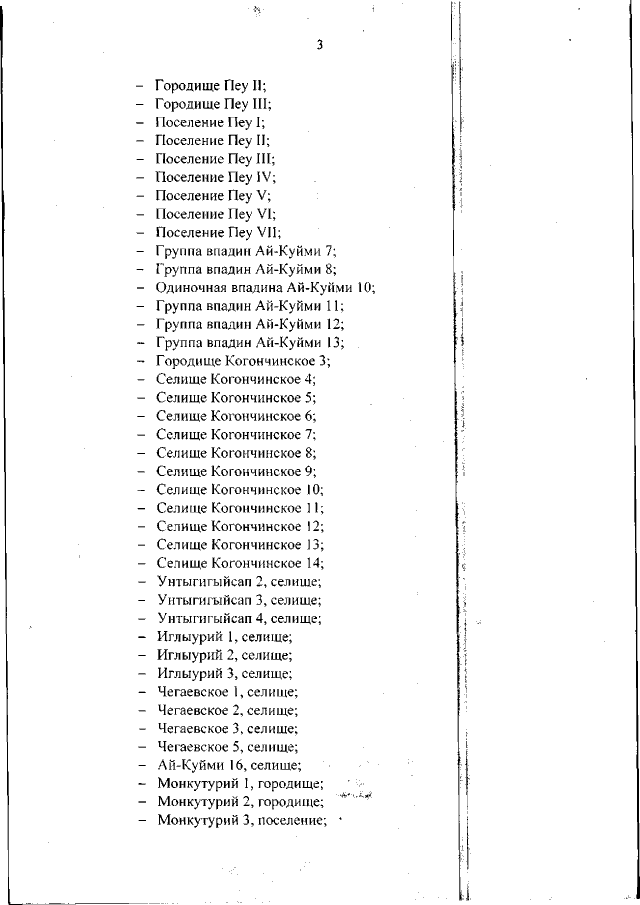 3

– Городище Пеу II;
– Городище Пеу III;
– Поселение Пеу I;
– Поселение Пеу II;
– Поселение Пеу III;
– Поселение Пеу IV;
– Поселение Пеу V;
– Поселение Пеу VI;
– Поселение Пеу VII;
– Группа впадин Ай-Куйми 7;
– Группа впадин Ай-Куйми 8;
– Одиночная впадина Ай-Куйми 10;
– Группа впадин Ай-Куйми 11;
– Группа впадин Ай-Куйми 12;
– Группа впадин Ай-Куйми 13;
– Городище Когончинское 3;
– Селище Когончинское 4;
– Селище Когончинское 5;
– Селище Когончинское 6;
– Селище Когончинское 7;
– Селище Когончинское 8;
– Селище Когончинское 9;
– Селище Когончинское 10;
– Селище Когончинское 11;
– Селище Когончинское 12;
– Селище Когончинское 13;
– Селище Когончинское 14;
– Унтыгигыйсап 2, селище;
– Унтыгигыйсап 3, селище;
– Унтыгигыйсап 4, селище;
– Иглыурий 1, селище;
– Иглыурий 2, селище;
– Иглыурий 3, селище;
– Чегаевское 1, селище;
– Чегаевское 2, селище;
– Чегаевское 3, селище;
– Чегаевское 5, селище;
– Ай-Куйми 16, селище;
– Монкутурий 1, городище;
– Монкутурий 2, городище;
– Монкутурий 3, поселение;